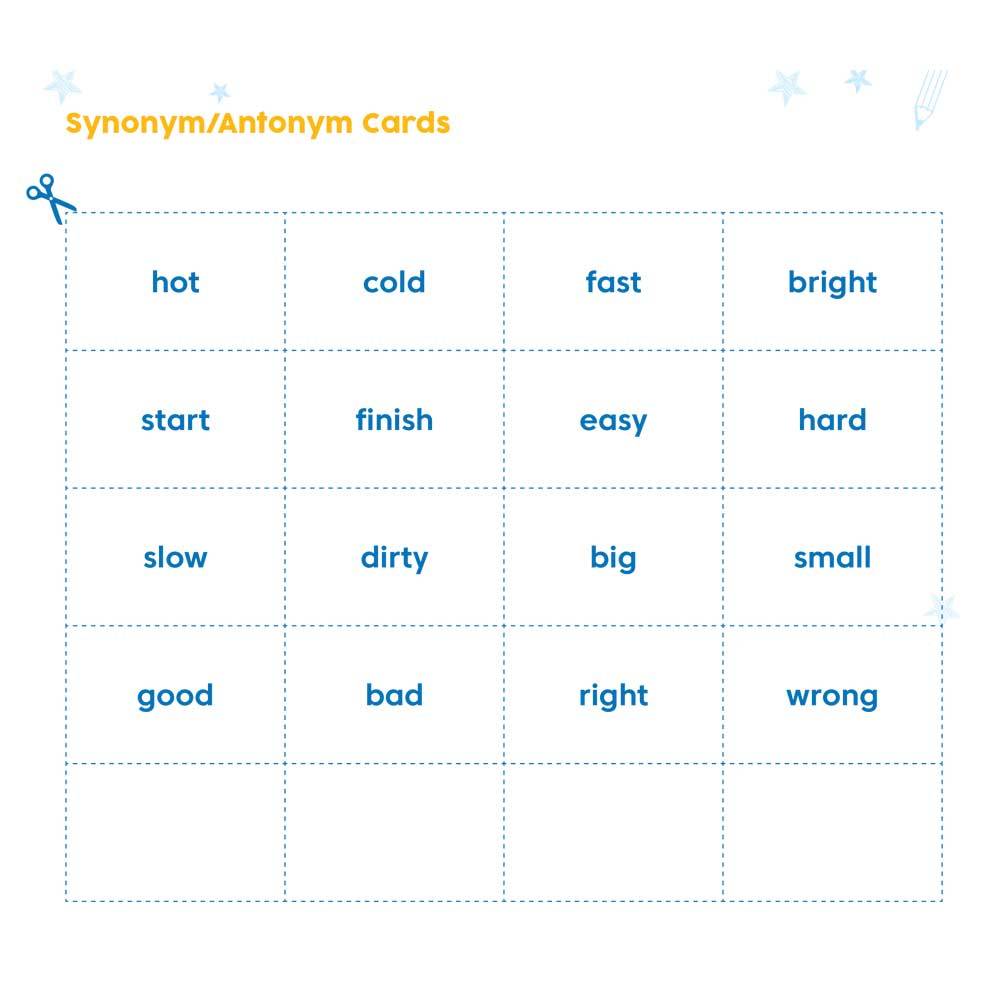 Synonym/Antonym Cards

| hot | cold | fast | bright |
|---|---|---|---|
| start | finish | easy | hard |
| slow | dirty | big | small |
| good | bad | right | wrong |
| | | | |